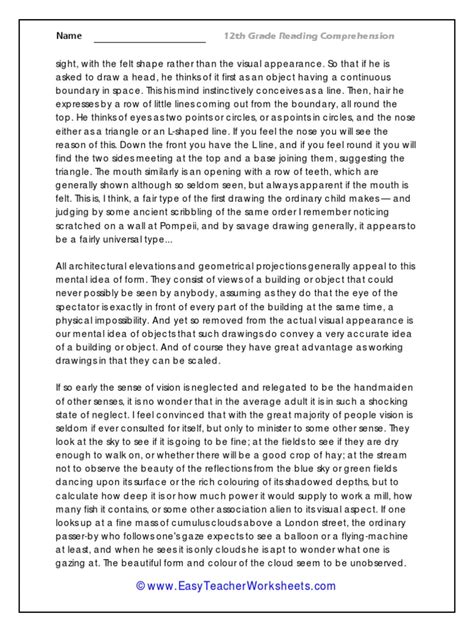 Name ____________________ 12th Grade Reading Comprehension

sight, with the felt shape rather than the visual appearance. So that if he is asked to draw a head, he thinks of it first as an object having a continuous boundary in space. This his mind instinctively conceives as a line. Then, hair he expresses by a row of little lines coming out from the boundary, all round the top. He thinks of eyes as two points or circles, or as points in circles, and the nose either as a triangle or an L-shaped line. If you feel the nose you will see the reason of this. Down the front you have the L line, and if you feel round it you will find the two sides meeting at the top and a base joining them, suggesting the triangle. The mouth similarly is an opening with a row of teeth, which are generally shown although so seldom seen, but always apparent if the mouth is felt. This is, I think, a fair type of the first drawing the ordinary child makes — and judging by some ancient scribbling of the same order I remember noticing scratched on a wall at Pompeii, and by savage drawing generally, it appears to be a fairly universal type...

All architectural elevations and geometrical projections generally appeal to this mental idea of form. They consist of views of a building or object that could never possibly be seen by anybody, assuming as they do that the eye of the spectator is exactly in front of every part of the building at the same time, a physical impossibility. And yet so removed from the actual visual appearance is our mental idea of objects that such drawings do convey a very accurate idea of a building or object. And of course they have great advantage as working drawings in that they can be scaled.

If so early the sense of vision is neglected and relegated to be the handmaiden of other senses, it is no wonder that in the average adult it is in such a shocking state of neglect. I feel convinced that with the great majority of people vision is seldom if ever consulted for itself, but only to minister to some other sense. They look at the sky to see if it is going to be fine; at the fields to see if they are dry enough to walk on, or whether there will be a good crop of hay; at the stream not to observe the beauty of the reflections from the blue sky or green fields dancing upon its surface or the rich colouring of its shadowed depths, but to calculate how deep it is or how much power it would supply to work a mill, how many fish it contains, or some other association alien to its visual aspect. If one looks up at a fine mass of cumulus clouds above a London street, the ordinary passer-by who follows one's gaze expects to see a balloon or a flying-machine at least, and when he sees it is only clouds he is apt to wonder what one is gazing at. The beautiful form and colour of the cloud seem to be unobserved.

© www.EasyTeacherWorksheets.com